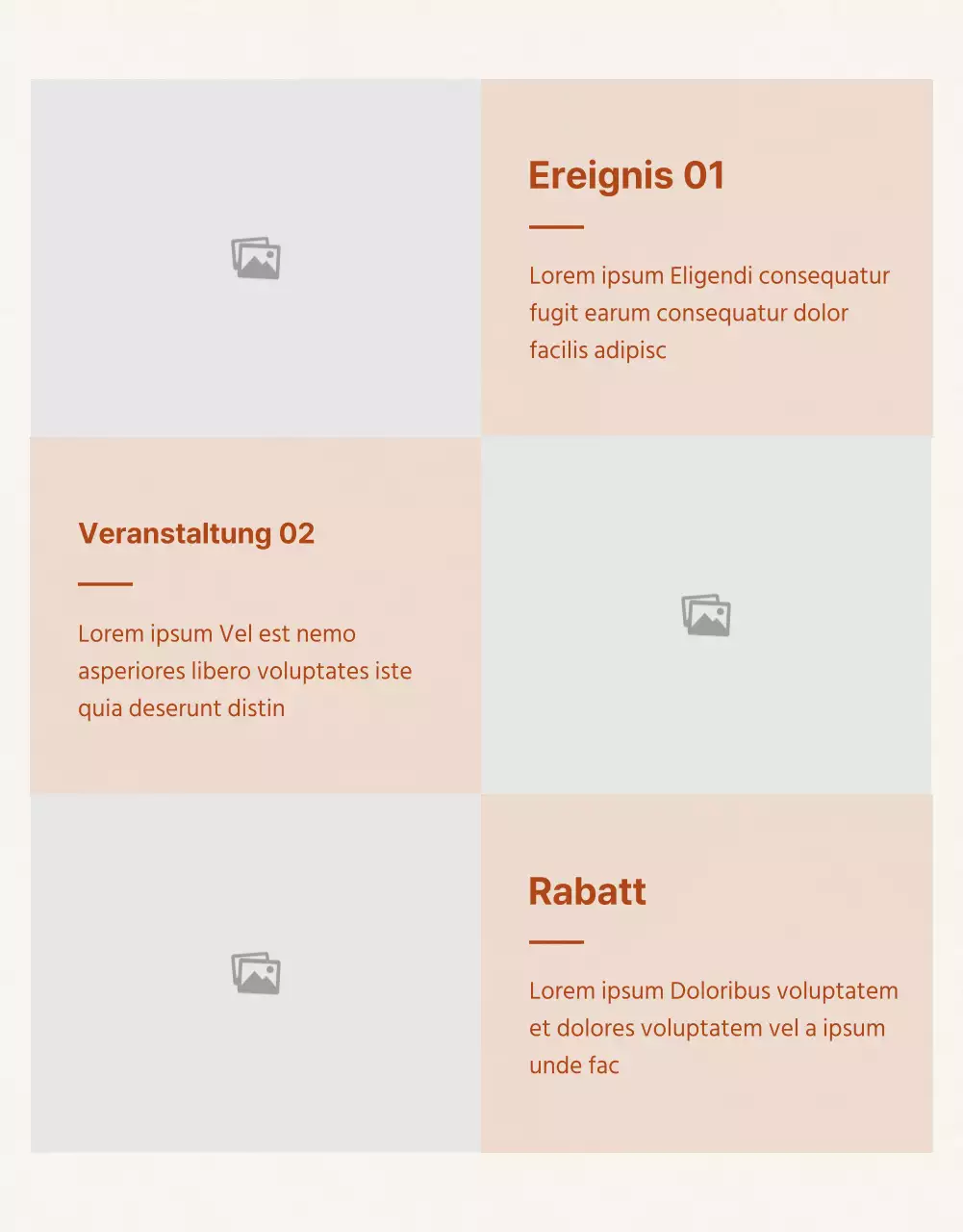 Ereignis 01

Lorem ipsum Eligendi consequatur fugit earum consequatur dolor facilis adipisc

Veranstaltung 02

Lorem ipsum Vel est nemo asperiores libero voluptates iste quia deserunt distin

Rabatt

Lorem ipsum Doloribus voluptatem et dolores voluptatem vel a ipsum unde fac